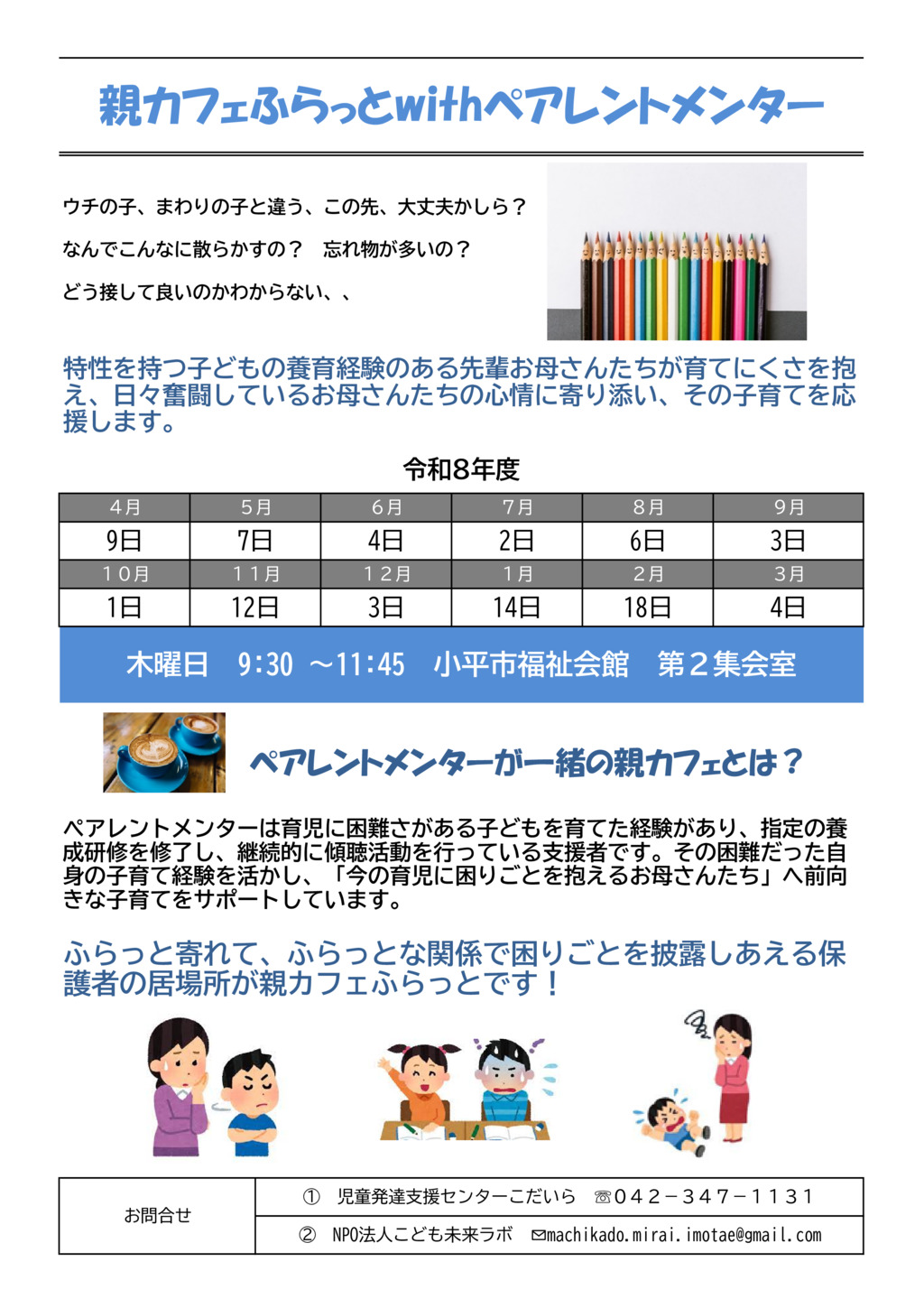 親カフェふらっとwithペアレントメンター

ウチの子、まわりの子と違う、この先、大丈夫かしら？

なんでこんなに散らかすの？　忘れ物が多いの？

どう接して良いのかわからない、、

特性を持つ子どもの養育経験のある先輩お母さんたちが育てにくさを抱え、日々奮闘しているお母さんたちの心情に寄り添い、その子育てを応援します。

令和8年度

| 4月 | 5月 | 6月 | 7月 | 8月 | 9月 |
|---|---|---|---|---|---|
| 9日 | 7日 | 4日 | 2日 | 6日 | 3日 |
| 10月 | 11月 | 12月 | 1月 | 2月 | 3月 |
| 1日 | 12日 | 3日 | 14日 | 18日 | 4日 |

木曜日　9:30 ～11:45　小平市福祉会館　第２集会室

ペアレントメンターが一緒の親カフェとは？

ペアレントメンターは育児に困難さがある子どもを育てた経験があり、指定の養成研修を修了し、継続的に傾聴活動を行っている支援者です。その困難だった自身の子育て経験を活かし、「今の育児に困りごとを抱えるお母さんたち」へ前向きな子育てをサポートしています。

ふらっと寄れて、ふらっとな関係で困りごとを披露しあえる保護者の居場所が親カフェふらっとです！

| お問合せ | ①　児童発達支援センターこだいら　☏042－347－1131 |
|---|---|
| | ②　NPO法人こども未来ラボ　✉machikado.mirai.imotae@gmail.com |